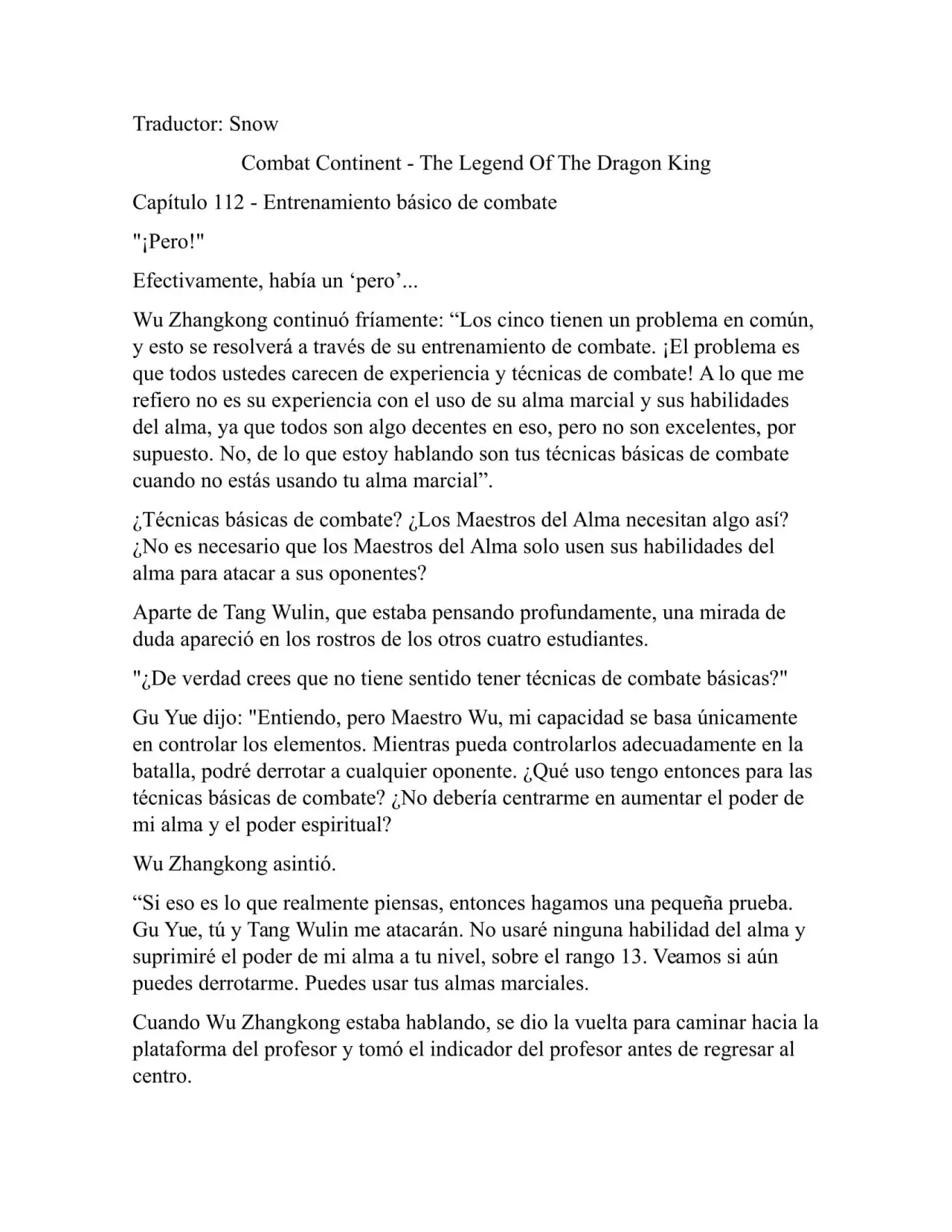 Traductor: Snow

Combat Continent - The Legend Of The Dragon King

Capítulo 112 - Entrenamiento básico de combate

"¡Pero!"

Efectivamente, había un ‘pero’...

Wu Zhangkong continuó fríamente: “Los cinco tienen un problema en común, y esto se resolverá a través de su entrenamiento de combate. ¡El problema es que todos ustedes carecen de experiencia y técnicas de combate! A lo que me refiero no es su experiencia con el uso de su alma marcial y sus habilidades del alma, ya que todos son algo decentes en eso, pero no son excelentes, por supuesto. No, de lo que estoy hablando son tus técnicas básicas de combate cuando no estás usando tu alma marcial”.

¿Técnicas básicas de combate? ¿Los Maestros del Alma necesitan algo así? ¿No es necesario que los Maestros del Alma solo usen sus habilidades del alma para atacar a sus oponentes?

Aparte de Tang Wulin, que estaba pensando profundamente, una mirada de duda apareció en los rostros de los otros cuatro estudiantes.

"¿De verdad crees que no tiene sentido tener técnicas de combate básicas?"

Gu Yue dijo: "Entiendo, pero Maestro Wu, mi capacidad se basa únicamente en controlar los elementos. Mientras pueda controlarlos adecuadamente en la batalla, podré derrotar a cualquier oponente. ¿Qué uso tengo entonces para las técnicas básicas de combate? ¿No debería centrarme en aumentar el poder de mi alma y el poder espiritual?

Wu Zhangkong asintió.

“Si eso es lo que realmente piensas, entonces hagamos una pequeña prueba. Gu Yue, tú y Tang Wulin me atacarán. No usaré ninguna habilidad del alma y suprimiré el poder de mi alma a tu nivel, sobre el rango 13. Veamos si aún puedes derrotarme. Puedes usar tus almas marciales.

Cuando Wu Zhangkong estaba hablando, se dio la vuelta para caminar hacia la plataforma del profesor y tomó el indicador del profesor antes de regresar al centro.